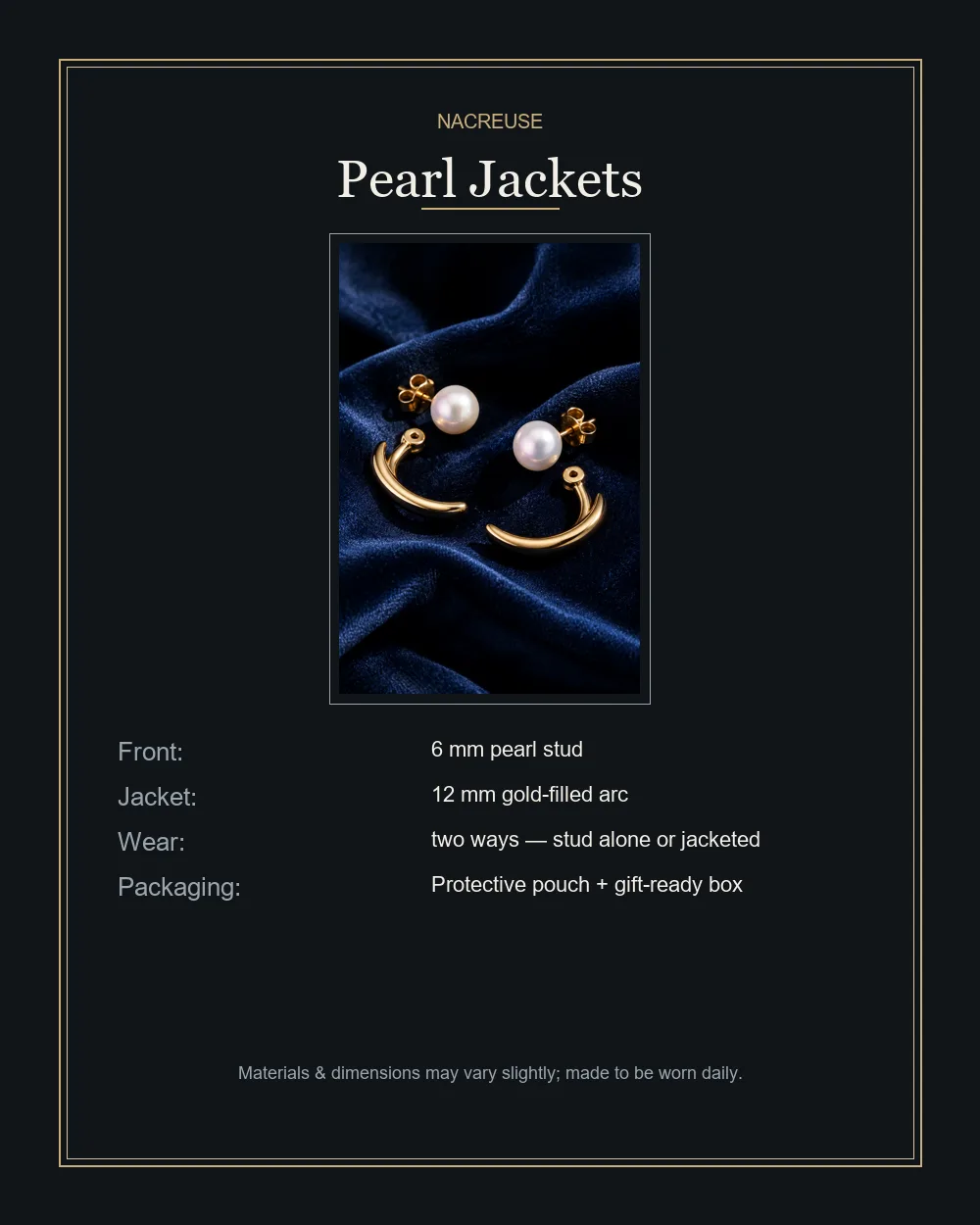 NACREUSE

Pearl Jackets

Front: 6 mm pearl stud
Jacket: 12 mm gold-filled arc
Wear: two ways — stud alone or jacketed
Packaging: Protective pouch + gift-ready box

Materials & dimensions may vary slightly; made to be worn daily.